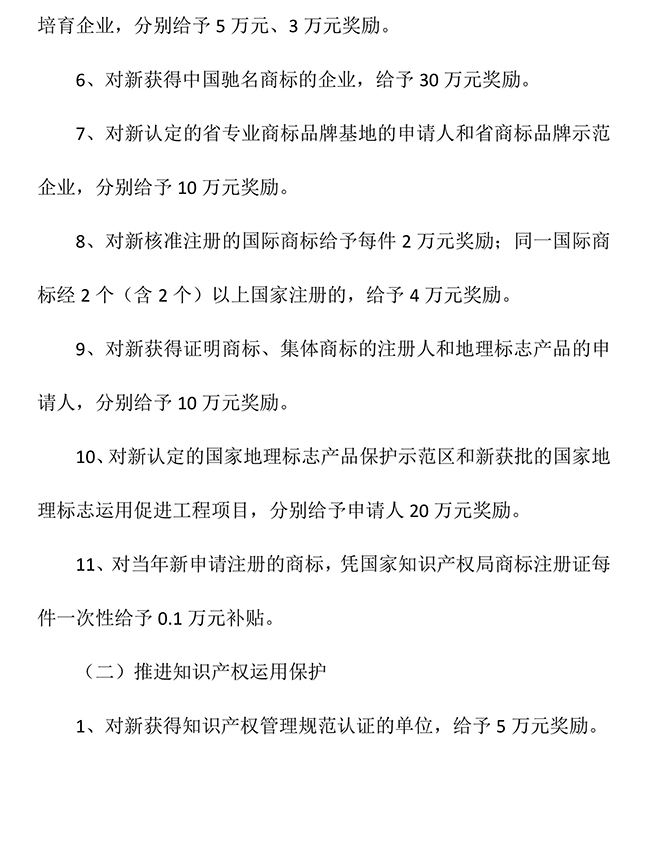 培育企业，分别给予 5 万元、3 万元奖励。

6、对新获得中国驰名商标的企业，给予 30 万元奖励。

7、对新认定的省专业商标品牌基地的申请人和省商标品牌示范企业，分别给予 10 万元奖励。

8、对新核准注册的国际商标给予每件 2 万元奖励；同一国际商标经 2 个（含 2 个）以上国家注册的，给予 4 万元奖励。

9、对新获得证明商标、集体商标的注册人和地理标志产品的申请人，分别给予 10 万元奖励。

10、对新认定的国家地理标志产品保护示范区和新获批的国家地理标志运用促进工程项目，分别给予申请人 20 万元奖励。

11、对当年新申请注册的商标，凭国家知识产权局商标注册证每件一次性给予 0.1 万元补贴。

（二）推进知识产权运用保护

1、对新获得知识产权管理规范认证的单位，给予 5 万元奖励。